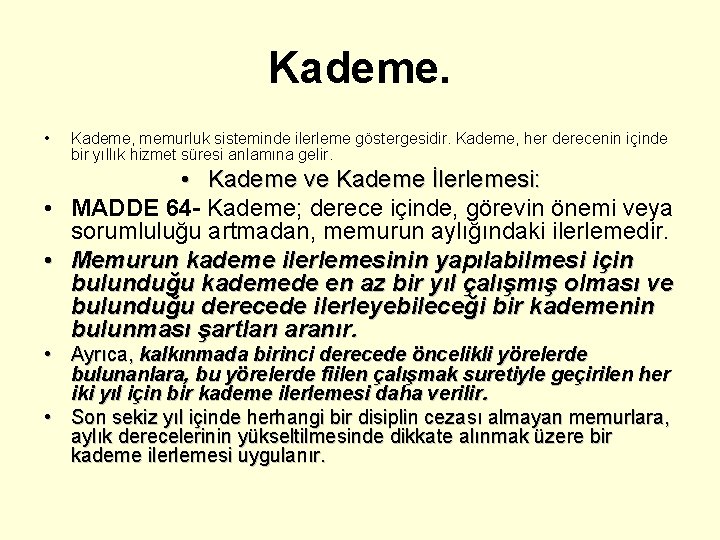 Kademe.

• Kademe, memurluk sisteminde ilerleme göstergesidir. Kademe, her derecenin içinde bir yıllık hizmet süresi anlamına gelir.

• Kademe ve Kademe İlerlemesi:

• MADDE 64- Kademe; derece içinde, görevin önemi veya sorumluluğu artmadan, memurun aylığındaki ilerlemedir.

• Memurun kademe ilerlemesinin yapılabilmesi için bulunduğu kademede en az bir yıl çalışmış olması ve bulunduğu derecede ilerleyebileceği bir kademenin bulunması şartları aranır.

• Ayrıca, kalkınmada birinci derecede öncelikli yörelerde bulunanlara, bu yörelerde fiilen çalışmak suretiyle geçirilen her iki yıl için bir kademe ilerlemesi daha verilir.

• Son sekiz yıl içinde herhangi bir disiplin cezası almayan memurlara, aylık derecelerinin yükseltilmesinde dikkate alınmak üzere bir kademe ilerlemesi uygulanır.